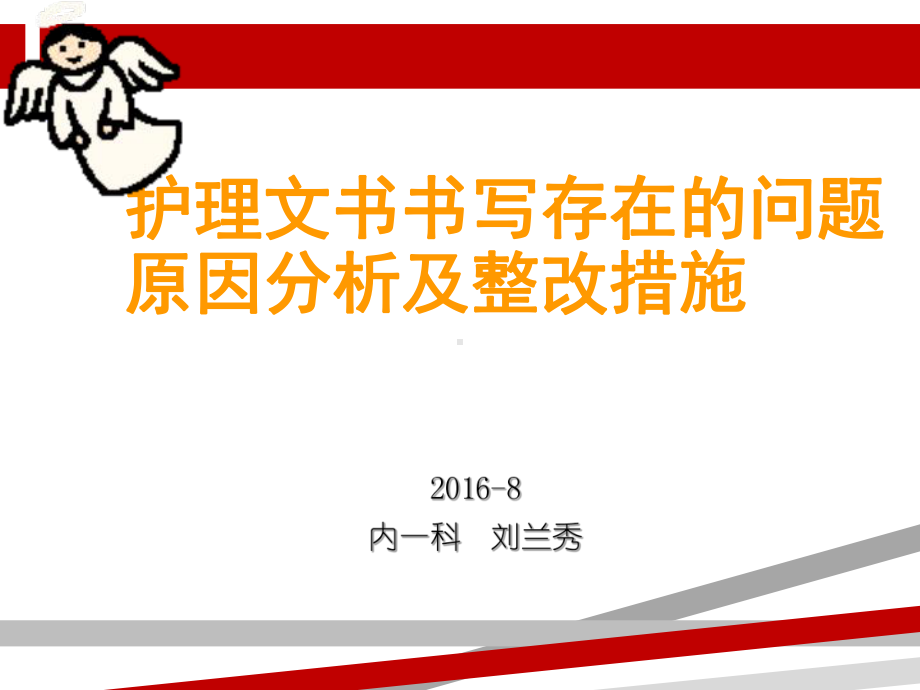 护理文书书写存在的问题原因分析及整改措施

2016-8
内一科 刘兰秀